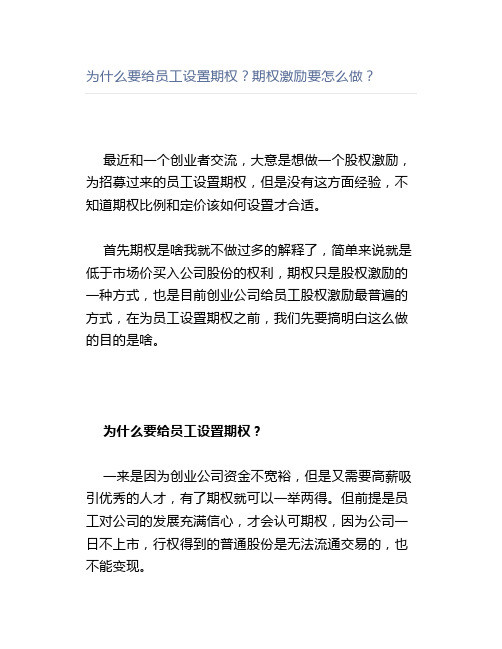 为什么要给员工设置期权？期权激励要怎么做？

最近和一个创业者交流，大意是想做一个股权激励，为招募过来的员工设置期权，但是没有这方面经验，不知道期权比例和定价该如何设置才合适。

首先期权是啥我就不做过多的解释了，简单来说就是低于市场价买入公司股份的权利，期权只是股权激励的一种方式，也是目前创业公司给员工股权激励最普遍的方式，在为员工设置期权之前，我们先要搞明白这么做的目的是啥。

为什么要给员工设置期权？

一来是因为创业公司资金不宽裕，但是又需要高薪吸引优秀的人才，有了期权就可以一举两得。但前提是员工对公司的发展充满信心，才会认可期权，因为公司一日不上市，行权得到的普通股份是无法流通交易的，也不能变现。